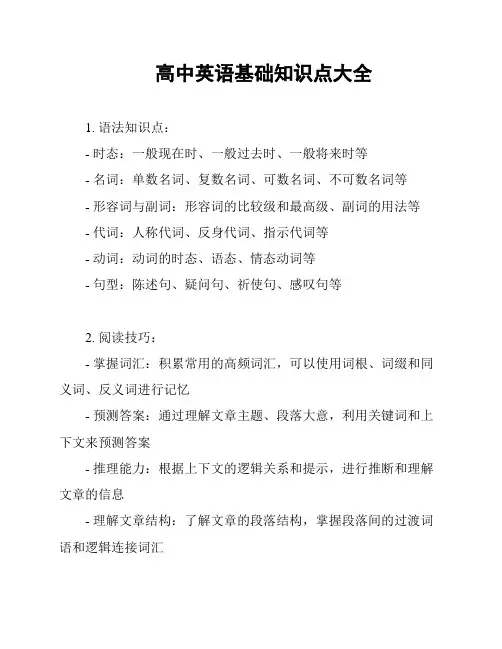 高中英语基础知识点大全

1. 语法知识点：
- 时态：一般现在时、一般过去时、一般将来时等
- 名词：单数名词、复数名词、可数名词、不可数名词等
- 形容词与副词：形容词的比较级和最高级、副词的用法等
- 代词：人称代词、反身代词、指示代词等
- 动词：动词的时态、语态、情态动词等
- 句型：陈述句、疑问句、祈使句、感叹句等

2. 阅读技巧：
- 掌握词汇：积累常用的高频词汇，可以使用词根、词缀和同义词、反义词进行记忆
- 预测答案：通过理解文章主题、段落大意，利用关键词和上下文来预测答案
- 推理能力：根据上下文的逻辑关系和提示，进行推断和理解文章的信息
- 理解文章结构：了解文章的段落结构，掌握段落间的过渡词语和逻辑连接词汇